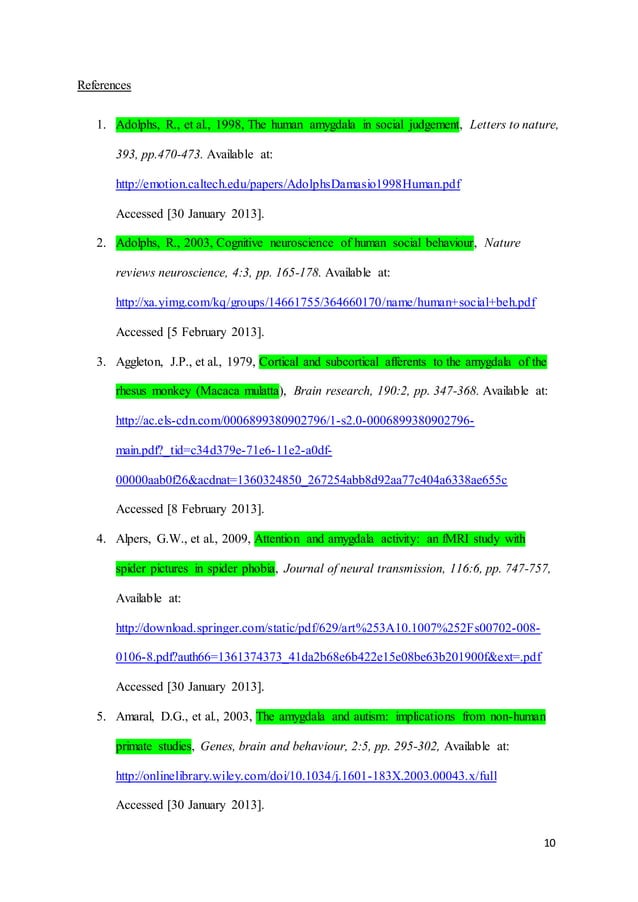 References

1. Adolphs, R., et al., 1998, The human amygdala in social judgement, Letters to nature, 393, pp.470-473. Available at: http://emotion.caltech.edu/papers/AdolphsDamasio1998Human.pdf Accessed [30 January 2013].

2. Adolphs, R., 2003, Cognitive neuroscience of human social behaviour, Nature reviews neuroscience, 4:3, pp. 165-178. Available at: http://xa.yimg.com/kq/groups/14661755/364660170/name/human+social+beh.pdf Accessed [5 February 2013].

3. Aggleton, J.P., et al., 1979, Cortical and subcortical afferents to the amygdala of the rhesus monkey (Macaca mulatta), Brain research, 190:2, pp. 347-368. Available at: http://ac.els-cdn.com/0006899380902796/1-s2.0-0006899380902796-main.pdf?_tid=c34d379e-71e6-11e2-a0df-00000aab0f26&acdnat=1360324850_267254abb8d92aa77c404a6338ae655c Accessed [8 February 2013].

4. Alpers, G.W., et al., 2009, Attention and amygdala activity: an fMRI study with spider pictures in spider phobia, Journal of neural transmission, 116:6, pp. 747-757, Available at: http://download.springer.com/static/pdf/629/art%253A10.1007%252Fs00702-008-0106-8.pdf?auth66=1361374373_41da2b68e6b422e15e08be63b201900f&ext=.pdf Accessed [30 January 2013].

5. Amaral, D.G., et al., 2003, The amygdala and autism: implications from non-human primate studies, Genes, brain and behaviour, 2:5, pp. 295-302, Available at: http://onlinelibrary.wiley.com/doi/10.1034/j.1601-183X.2003.00043.x/full Accessed [30 January 2013].

10